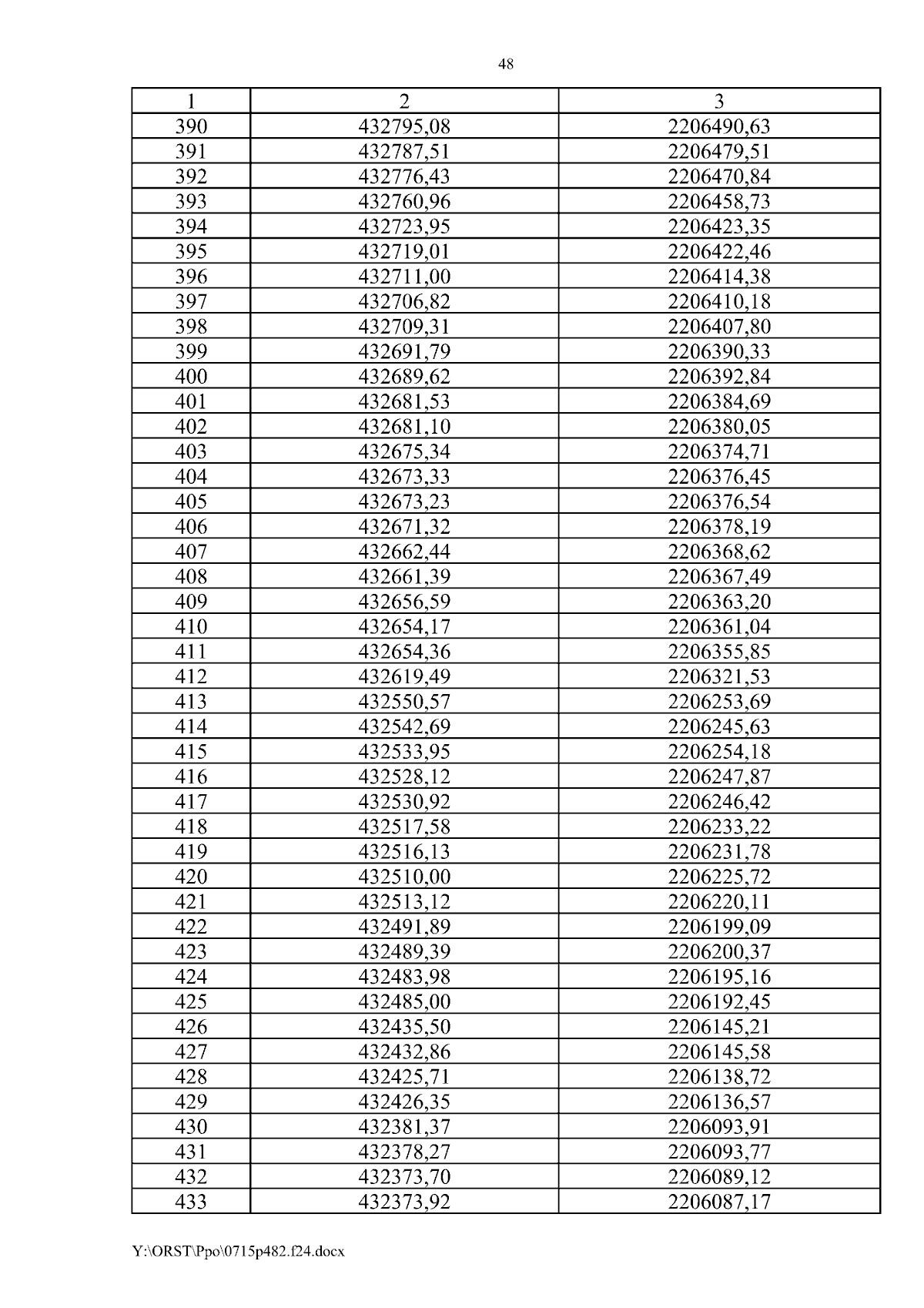 48

| 1 | 2 | 3 |
|---|---|---|
| 390 | 432795,08 | 2206490,63 |
| 391 | 432787,51 | 2206479,51 |
| 392 | 432776,43 | 2206470,84 |
| 393 | 432760,96 | 2206458,73 |
| 394 | 432723,95 | 2206423,35 |
| 395 | 432719,01 | 2206422,46 |
| 396 | 432711,00 | 2206414,38 |
| 397 | 432706,82 | 2206410,18 |
| 398 | 432709,31 | 2206407,80 |
| 399 | 432691,79 | 2206390,33 |
| 400 | 432689,62 | 2206392,84 |
| 401 | 432681,53 | 2206384,69 |
| 402 | 432681,10 | 2206380,05 |
| 403 | 432675,34 | 2206374,71 |
| 404 | 432673,33 | 2206376,45 |
| 405 | 432673,23 | 2206376,54 |
| 406 | 432671,32 | 2206378,19 |
| 407 | 432662,44 | 2206368,62 |
| 408 | 432661,39 | 2206367,49 |
| 409 | 432656,59 | 2206363,20 |
| 410 | 432654,17 | 2206361,04 |
| 411 | 432654,36 | 2206355,85 |
| 412 | 432619,49 | 2206321,53 |
| 413 | 432550,57 | 2206253,69 |
| 414 | 432542,69 | 2206245,63 |
| 415 | 432533,95 | 2206254,18 |
| 416 | 432528,12 | 2206247,87 |
| 417 | 432530,92 | 2206246,42 |
| 418 | 432517,58 | 2206233,22 |
| 419 | 432516,13 | 2206231,78 |
| 420 | 432510,00 | 2206225,72 |
| 421 | 432513,12 | 2206220,11 |
| 422 | 432491,89 | 2206199,09 |
| 423 | 432489,39 | 2206200,37 |
| 424 | 432483,98 | 2206195,16 |
| 425 | 432485,00 | 2206192,45 |
| 426 | 432435,50 | 2206145,21 |
| 427 | 432432,86 | 2206145,58 |
| 428 | 432425,71 | 2206138,72 |
| 429 | 432426,35 | 2206136,57 |
| 430 | 432381,37 | 2206093,91 |
| 431 | 432378,27 | 2206093,77 |
| 432 | 432373,70 | 2206089,12 |
| 433 | 432373,92 | 2206087,17 |

Y:\ORST\Ppo\0715p482.f24.docx